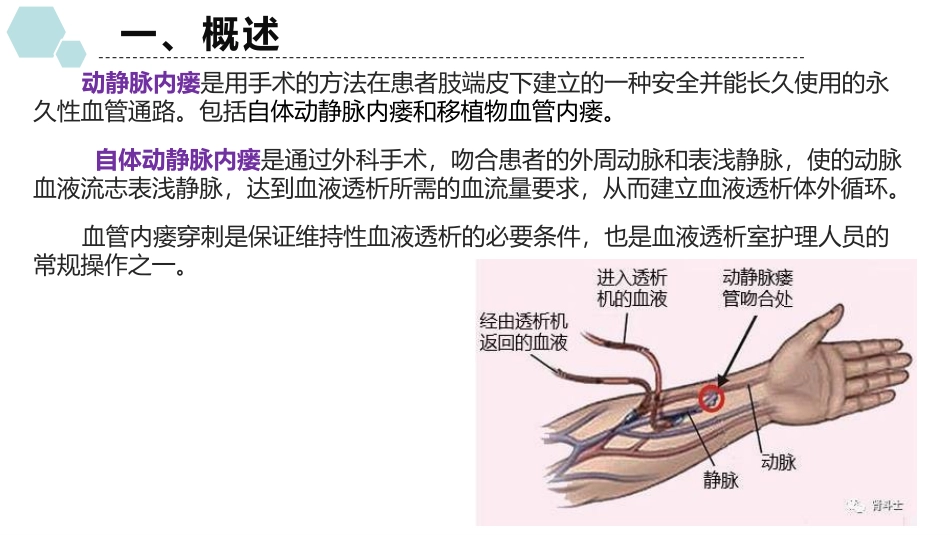 一、概述

动静脉内瘘是用手术的方法在患者肢端皮下建立的一种安全并能长久使用的永久性血管通路。包括自体动静脉内瘘和移植物血管内瘘。

自体动静脉内瘘是通过外科手术，吻合患者的外周动脉和表浅静脉，使的动脉血液流志表浅静脉，达到血液透析所需的血流量要求，从而建立血液透析体外循环。

血管内瘘穿刺是保证维持性血液透析的必要条件，也是血液透析室护理人员的常规操作之一。

进入透析机的血液

动静脉瘘管吻合处

经由透析机返回的血液

动脉

静脉

肾斗士